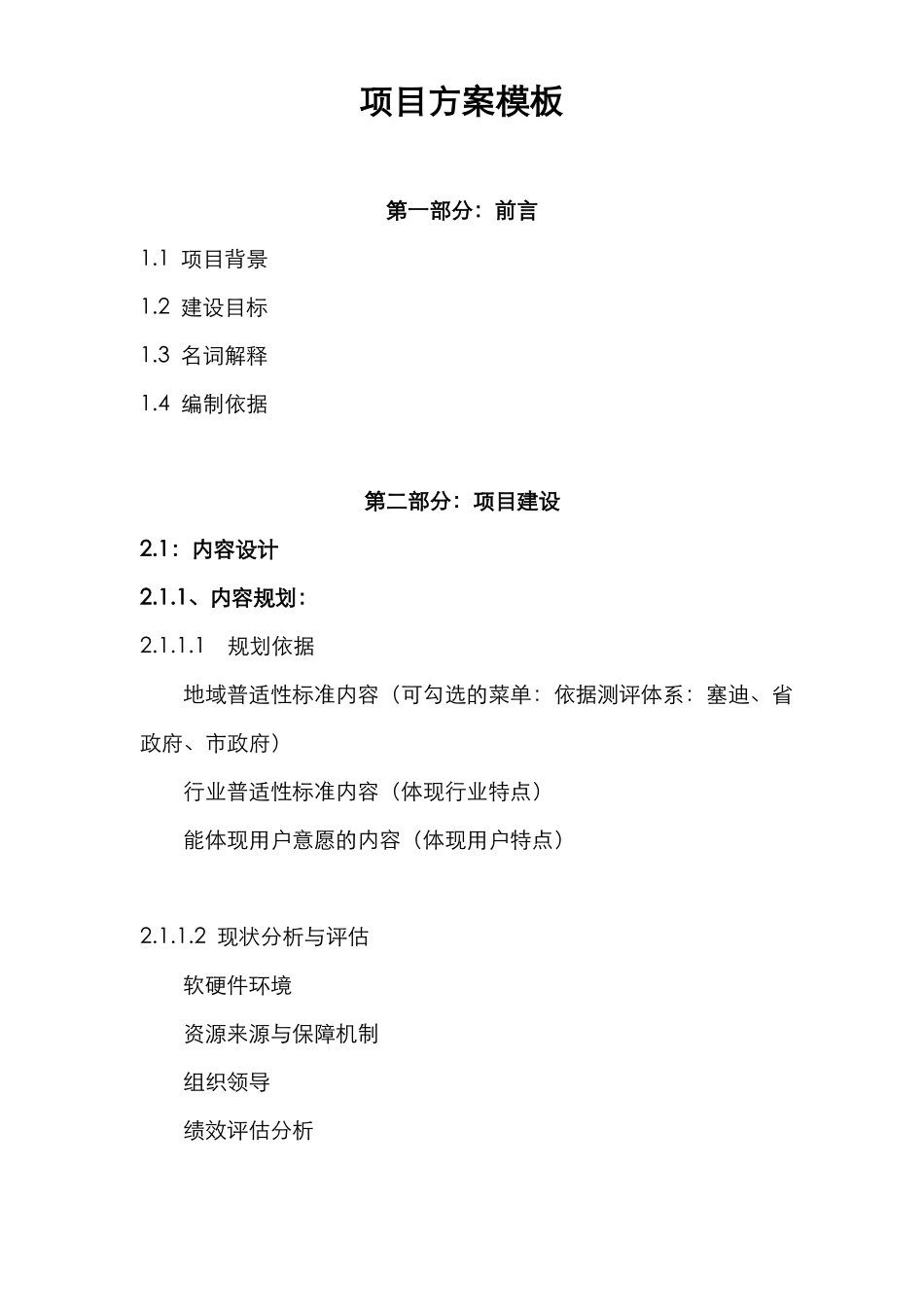 项目方案模板

第一部分：前言

1.1 项目背景

1.2 建设目标

1.3 名词解释

1.4 编制依据

第二部分：项目建设

2.1：内容设计

2.1.1、内容规划：

2.1.1.1 规划依据

地域普适性标准内容（可勾选的菜单：依据测评体系：塞迪、省政府、市政府）

行业普适性标准内容（体现行业特点）

能体现用户意愿的内容（体现用户特点）

2.1.1.2 现状分析与评估

软硬件环境

资源来源与保障机制

组织领导

绩效评估分析